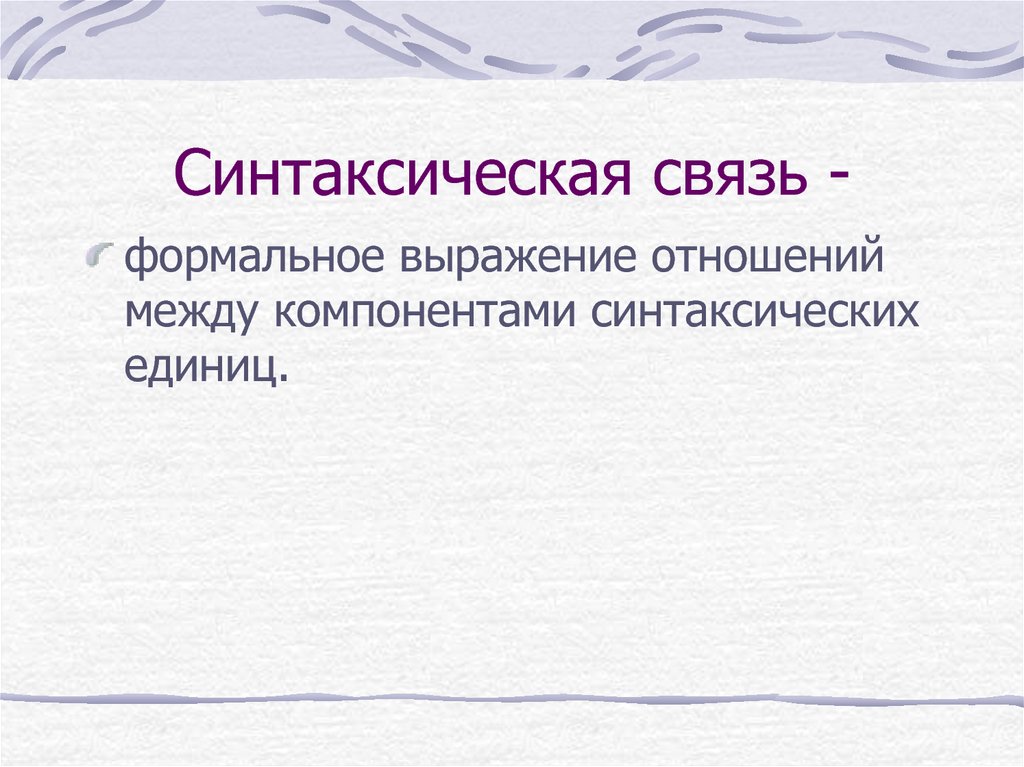 Синтаксическая связь -

формальное выражение отношений между компонентами синтаксических единиц.